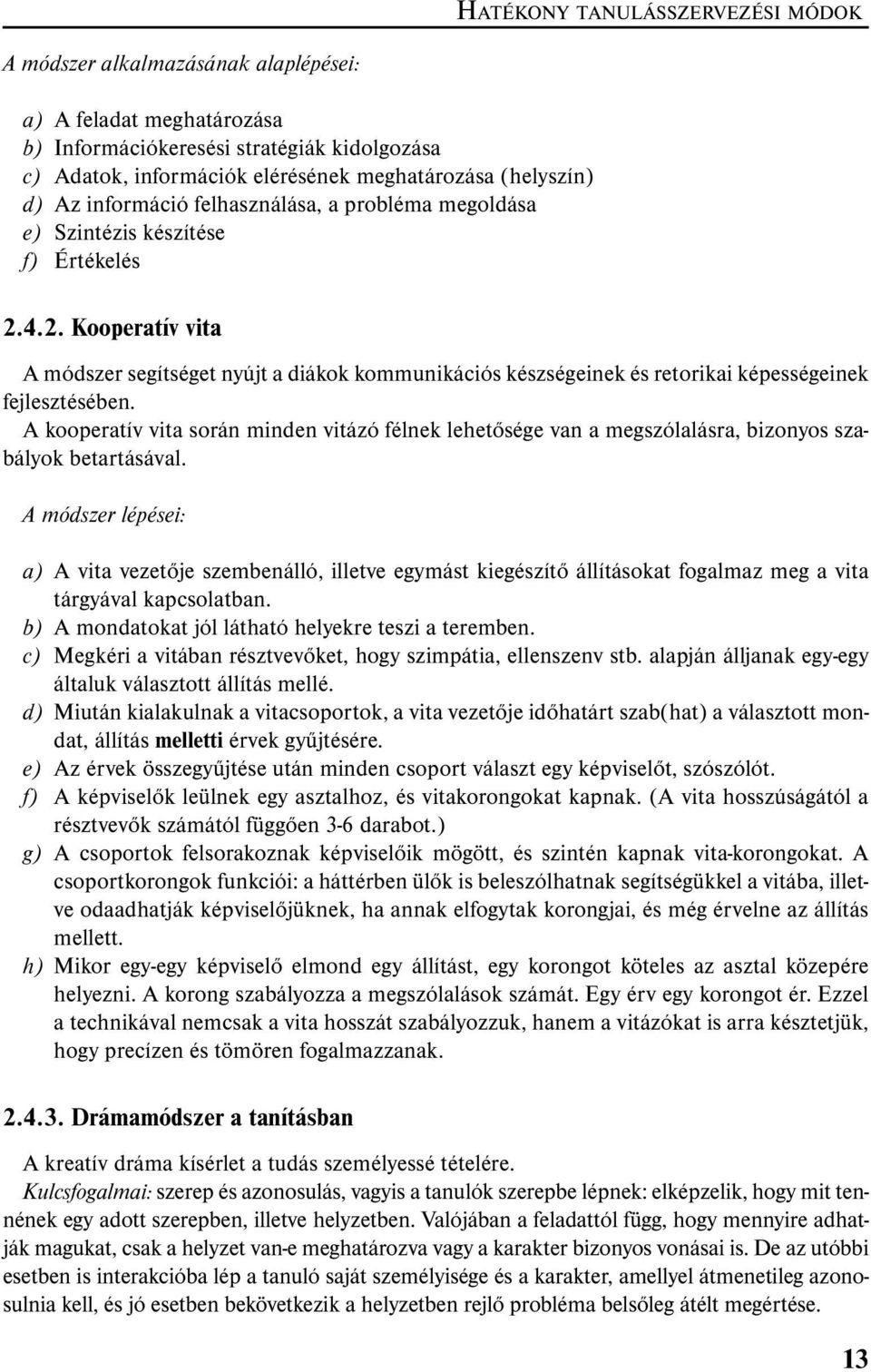 HATÉKONY TANULÁSSZERVEZÉSI MÓDOK

A módszer alkalmazásának alaplépései:

a) A feladat meghatározása
b) Információkeresési stratégiák kidolgozása
c) Adatok, információk elérésének meghatározása (helyszín)
d) Az információ felhasználása, a probléma megoldása
e) Szintézis készítése
f) Értékelés

2.4.2. Kooperatív vita

A módszer segítséget nyújt a diákok kommunikációs készségeinek és retorikai képességeinek fejlesztésében.
A kooperatív vita során minden vitázó félnek lehetősége van a megszólalásra, bizonyos szabályok betartásával.

A módszer lépései:

a) A vita vezetője szembenálló, illetve egymást kiegészítő állításokat fogalmaz meg a vita tárgyával kapcsolatban.
b) A mondatokat jól látható helyekre teszi a teremben.
c) Megkéri a vitában résztvevőket, hogy szimpátia, ellenszenv stb. alapján álljanak egy-egy általuk választott állítás mellé.
d) Miután kialakulnak a vitacsoportok, a vita vezetője időhatárt szab(hat) a választott mondat, állítás melletti érvek gyűjtésére.
e) Az érvek összegyűjtése után minden csoport választ egy képviselőt, szószólót.
f) A képviselők leülnek egy asztalhoz, és vitakorongokat kapnak. (A vita hosszúságától a résztvevők számától függően 3-6 darabot.)
g) A csoportok felsorakoznak képviselőik mögött, és szintén kapnak vita-korongokat. A csoportkorongok funkciói: a háttérben ülők is beleszólhatnak segítségükkel a vitába, illetve odaadhatják képviselőjüknek, ha annak elfogytak korongjai, és még érvelne az állítás mellett.
h) Mikor egy-egy képviselő elmond egy állítást, egy korongot köteles az asztal közepére helyezni. A korong szabályozza a megszólalások számát. Egy érv egy korongot ér. Ezzel a technikával nemcsak a vita hosszát szabályozzuk, hanem a vitázókat is arra késztetjük, hogy precízen és tömören fogalmazzanak.

2.4.3. Drámamódszer a tanításban

A kreatív dráma kísérlet a tudás személyessé tételére.
Kulcsfogalmai: szerep és azonosulás, vagyis a tanulók szerepbe lépnek: elképzelik, hogy mit tennének egy adott szerepben, illetve helyzetben. Valójában a feladattól függ, hogy mennyire adhatják magukat, csak a helyzet van-e meghatározva vagy a karakter bizonyos vonásai is. De az utóbbi esetben is interakcióba lép a tanuló saját személyisége és a karakter, amellyel átmenetileg azonosulnia kell, és jó esetben bekövetkezik a helyzetben rejlő probléma belsőleg átélt megértése.

13